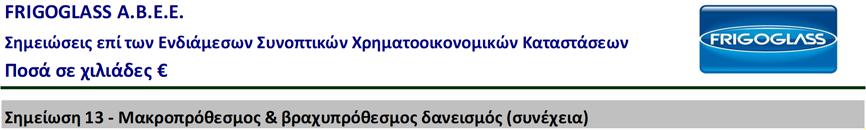 FRIGOGLASS A.B.E.E.
Σημειώσεις επί των Ενδιάμεσων Συνοπτικών Χρηματοοικονομικών Καταστάσεων
Ποσά σε χιλιάδες €

FRIGOGLASS

Σημείωση 13 - Μακροπρόθεσμος & βραχυπρόθεσμος δανεισμός (συνέχεια)